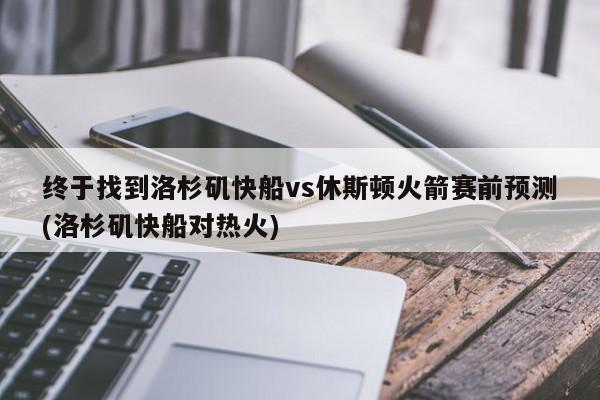 终于找到洛杉矶快船vs休斯顿火箭赛前预测(洛杉矶快船对热火)